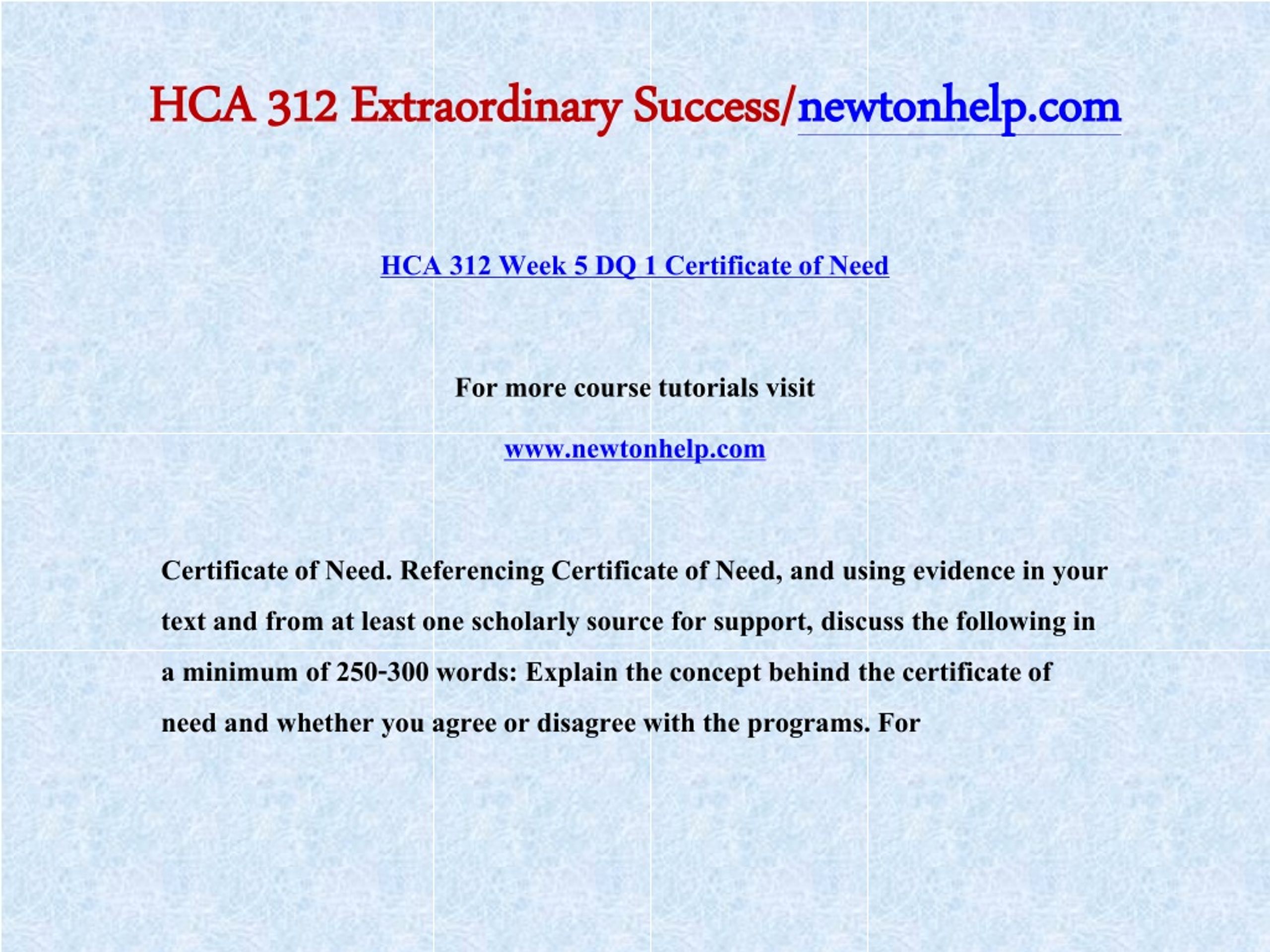 HCA 312 Extraordinary Success/newtonhelp.com

HCA 312 Week 5 DQ 1 Certificate of Need

For more course tutorials visit

www.newtonhelp.com

Certificate of Need. Referencing Certificate of Need, and using evidence in your text and from at least one scholarly source for support, discuss the following in a minimum of 250-300 words: Explain the concept behind the certificate of need and whether you agree or disagree with the programs. For